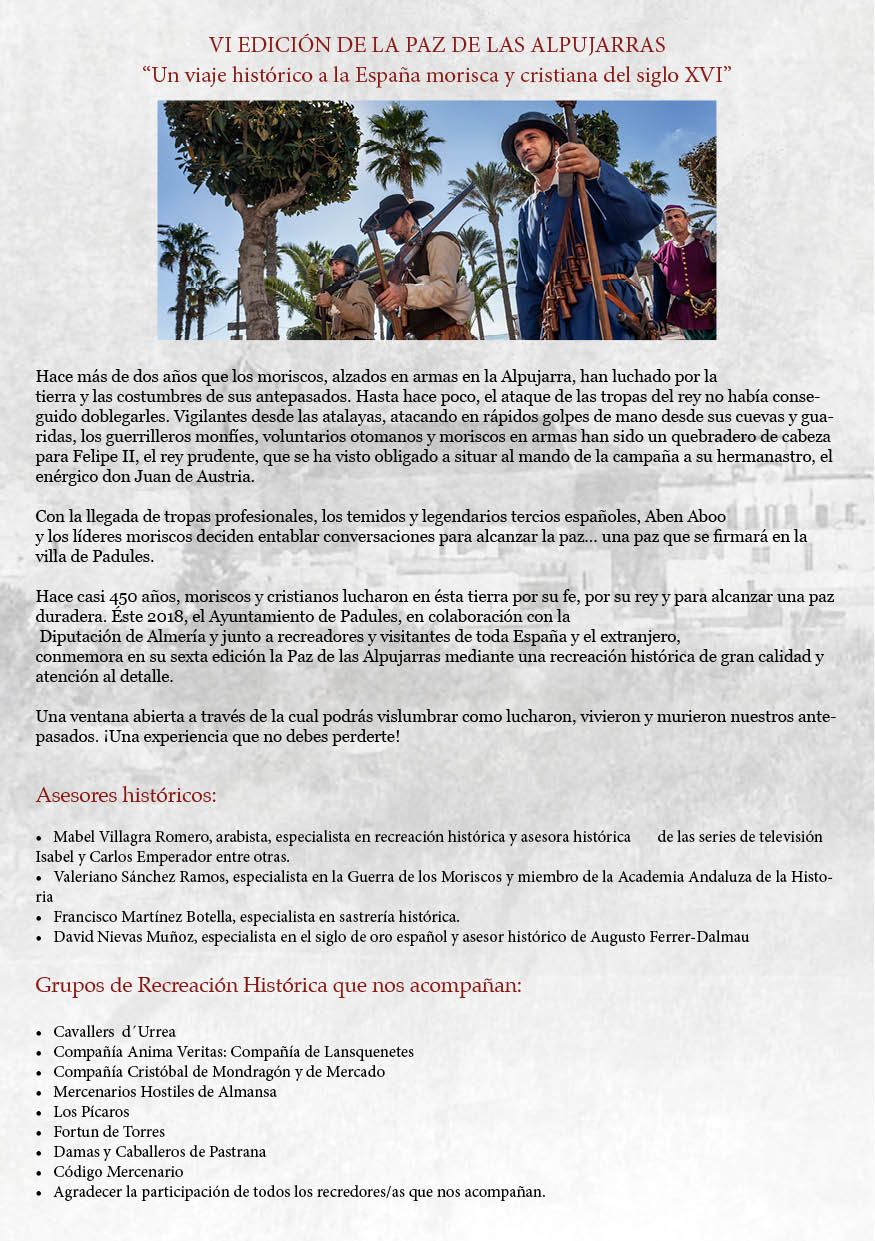 VI EDICIÓN DE LA PAZ DE LAS ALPUJARRAS
“Un viaje histórico a la España morisca y cristiana del siglo XVI”

Hace más de dos años que los moriscos, alzados en armas en la Alpujarra, han luchado por la tierra y las costumbres de sus antepasados. Hasta hace poco, el ataque de las tropas del rey no había conseguido doblegarles. Vigilantes desde las atalayas, atacando en rápidos golpes de mano desde sus cuevas y guaridas, los guerrilleros monfíes, voluntarios otomanos y moriscos en armas han sido un quebradero de cabeza para Felipe II, el rey prudente, que se ha visto obligado a situar al mando de la campaña a su hermanastro, el enérgico don Juan de Austria.

Con la llegada de tropas profesionales, los temidos y legendarios tercios españoles, Aben Aboo y los líderes moriscos deciden entablar conversaciones para alcanzar la paz... una paz que se firmará en la villa de Padules.

Hace casi 450 años, moriscos y cristianos lucharon en ésta tierra por su fe, por su rey y para alcanzar una paz duradera. Éste 2018, el Ayuntamiento de Padules, en colaboración con la Diputación de Almería y junto a recreadores y visitantes de toda España y el extranjero, conmemora en su sexta edición la Paz de las Alpujarras mediante una recreación histórica de gran calidad y atención al detalle.

Una ventana abierta a través de la cual podrás vislumbrar como lucharon, vivieron y murieron nuestros antepasados. ¡Una experiencia que no debes perderte!

Asesores históricos:

• Mabel Villagra Romero, arabista, especialista en recreación histórica y asesora histórica de las series de televisión Isabel y Carlos Emperador entre otras.
• Valeriano Sánchez Ramos, especialista en la Guerra de los Moriscos y miembro de la Academia Andaluza de la Historia
• Francisco Martínez Botella, especialista en sastrería histórica.
• David Nievas Muñoz, especialista en el siglo de oro español y asesor histórico de Augusto Ferrer-Dalmau

Grupos de Recreación Histórica que nos acompañan:

• Cavallers d´Urrea
• Compañía Anima Veritas: Compañía de Lansquenetes
• Compañía Cristóbal de Mondragón y de Mercado
• Mercenarios Hostiles de Almansa
• Los Pícaros
• Fortun de Torres
• Damas y Caballeros de Pastrana
• Código Mercenario
• Agradecer la participación de todos los recredores/as que nos acompañan.